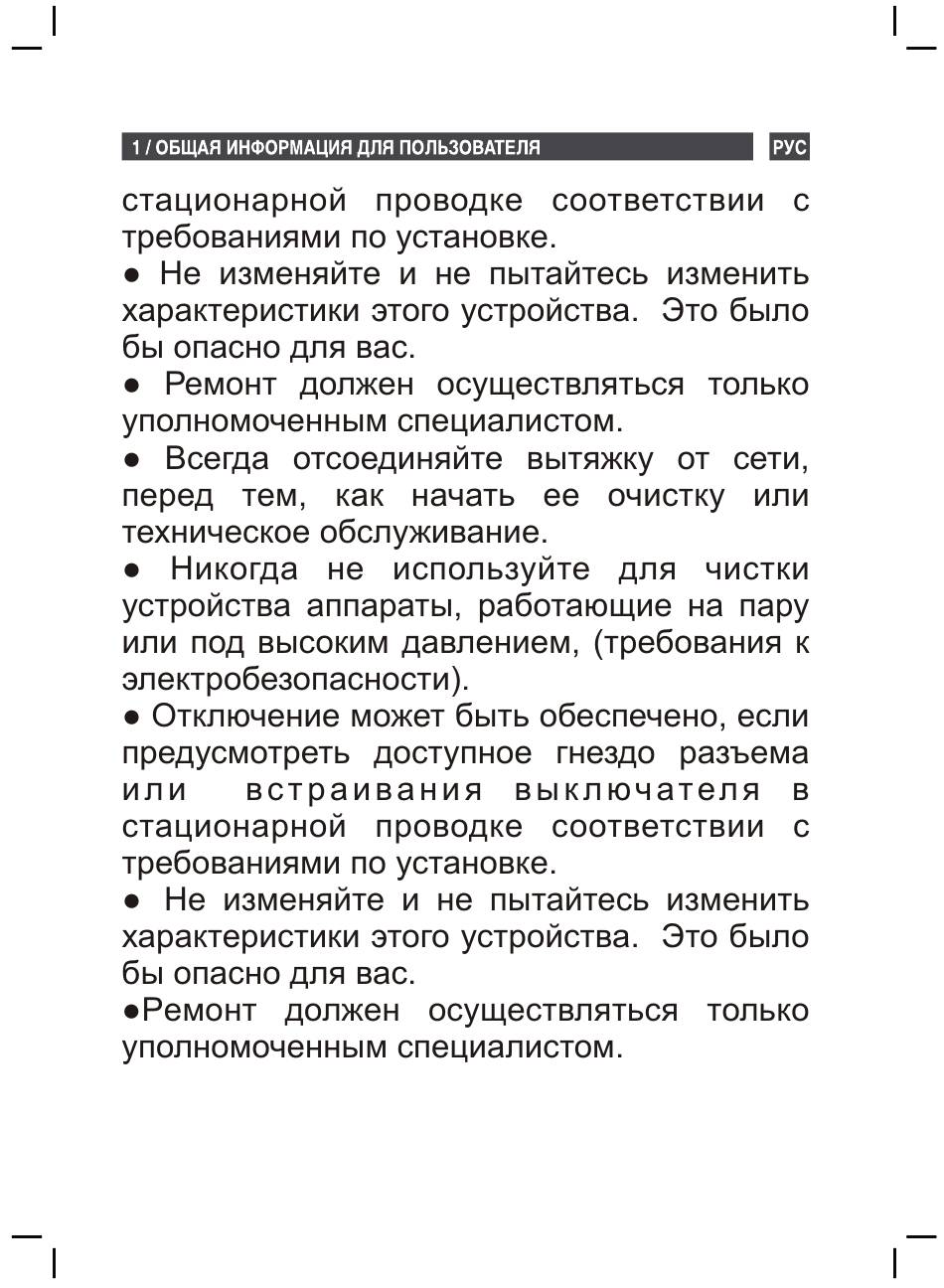 1 / ОБЩАЯ ИНФОРМАЦИЯ ДЛЯ ПОЛЬЗОВАТЕЛЯ РУС

стационарной проводке соответствии с требованиями по установке.
● Не изменяйте и не пытайтесь изменить характеристики этого устройства. Это было бы опасно для вас.
● Ремонт должен осуществляться только уполномоченным специалистом.
● Всегда отсоединяйте вытяжку от сети, перед тем, как начать ее очистку или техническое обслуживание.
● Никогда не используйте для чистки устройства аппараты, работающие на пару или под высоким давлением, (требования к электробезопасности).
● Отключение может быть обеспечено, если предусмотреть доступное гнездо разъема или встраивания выключателя в стационарной проводке соответствии с требованиями по установке.
● Не изменяйте и не пытайтесь изменить характеристики этого устройства. Это было бы опасно для вас.
●Ремонт должен осуществляться только уполномоченным специалистом.